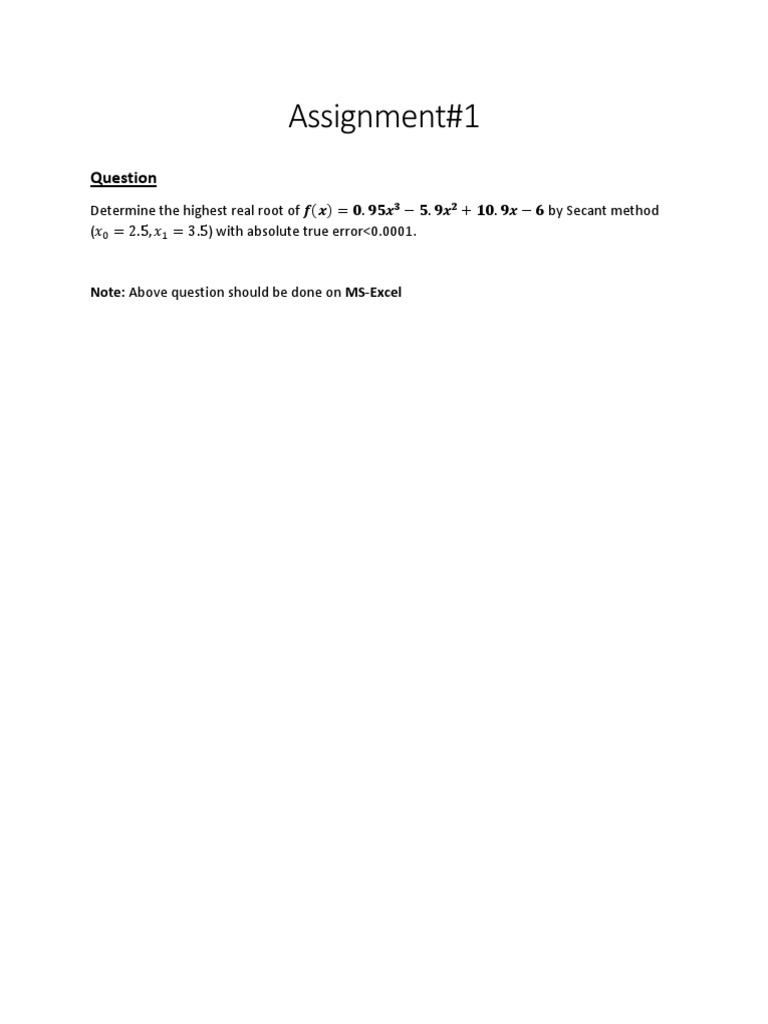 Assignment#1

Question

Determine the highest real root of $f(x) = 0.95x^3 - 5.9x^2 + 10.9x - 6$ by Secant method ($x_0 = 2.5, x_1 = 3.5$) with absolute true error<0.0001.

Note: Above question should be done on MS-Excel